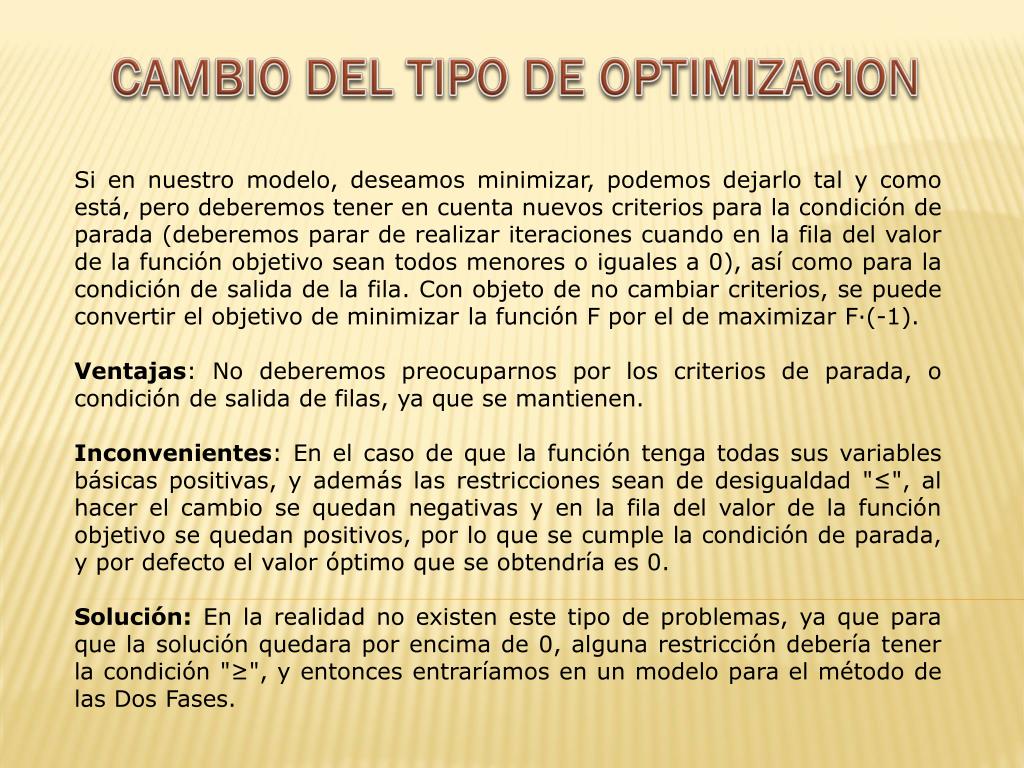 CAMBIO DEL TIPO DE OPTIMIZACION

Si en nuestro modelo, deseamos minimizar, podemos dejarlo tal y como está, pero deberemos tener en cuenta nuevos criterios para la condición de parada (deberemos parar de realizar iteraciones cuando en la fila del valor de la función objetivo sean todos menores o iguales a 0), así como para la condición de salida de la fila. Con objeto de no cambiar criterios, se puede convertir el objetivo de minimizar la función F por el de maximizar F·(-1).

Ventajas: No deberemos preocuparnos por los criterios de parada, o condición de salida de filas, ya que se mantienen.

Inconvenientes: En el caso de que la función tenga todas sus variables básicas positivas, y además las restricciones sean de desigualdad "≤", al hacer el cambio se quedan negativas y en la fila del valor de la función objetivo se quedan positivos, por lo que se cumple la condición de parada, y por defecto el valor óptimo que se obtendría es 0.

Solución: En la realidad no existen este tipo de problemas, ya que para que la solución quedara por encima de 0, alguna restricción debería tener la condición "≥", y entonces entraríamos en un modelo para el método de las Dos Fases.